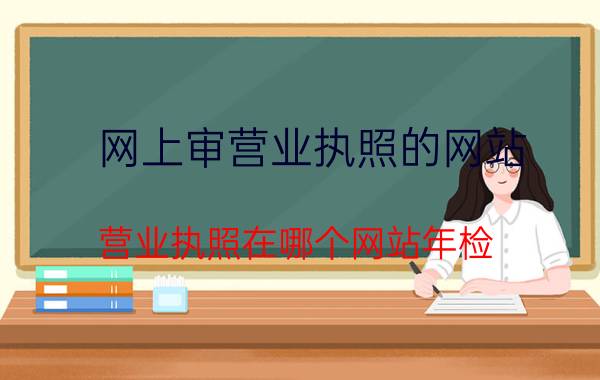 网上审营业执照的网站

营业执照在哪个网站年检